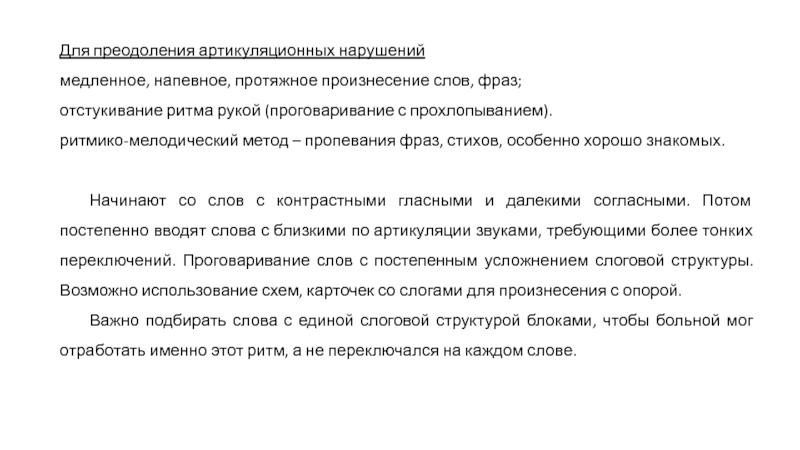 Для преодоления артикуляционных нарушений
медленное, напевное, протяжное произнесение слов, фраз;
отстукивание ритма рукой (проговаривание с прохлопыванием).
ритмико-мелодический метод – пропевания фраз, стихов, особенно хорошо знакомых.

Начинают со слов с контрастными гласными и далекими согласными. Потом постепенно вводят слова с близкими по артикуляции звуками, требующими более тонких переключений. Проговаривание слов с постепенным усложнением слоговой структуры. Возможно использование схем, карточек со слогами для произнесения с опорой.

Важно подбирать слова с единой слоговой структурой блоками, чтобы больной мог отработать именно этот ритм, а не переключался на каждом слове.